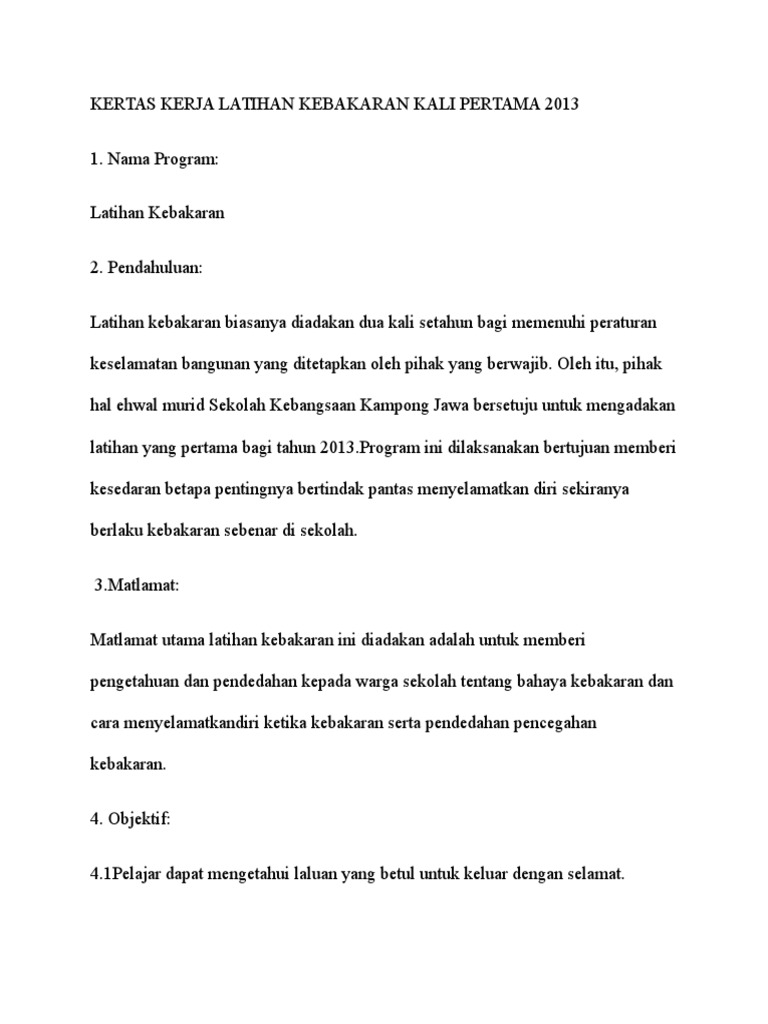 KERTAS KERJA LATIHAN KEBAKARAN KALI PERTAMA 2013

1. Nama Program:

Latihan Kebakaran

2. Pendahuluan:

Latihan kebakaran biasanya diadakan dua kali setahun bagi memenuhi peraturan keselamatan bangunan yang ditetapkan oleh pihak yang berwajib. Oleh itu, pihak hal ehwal murid Sekolah Kebangsaan Kampong Jawa bersetuju untuk mengadakan latihan yang pertama bagi tahun 2013.Program ini dilaksanakan bertujuan memberi kesedaran betapa pentingnya bertindak pantas menyelamatkan diri sekiranya berlaku kebakaran sebenar di sekolah.

3.Matlamat:

Matlamat utama latihan kebakaran ini diadakan adalah untuk memberi pengetahuan dan pendedahan kepada warga sekolah tentang bahaya kebakaran dan cara menyelamatkandiri ketika kebakaran serta pendedahan pencegahan kebakaran.

4. Objektif:

4.1Pelajar dapat mengetahui laluan yang betul untuk keluar dengan selamat.